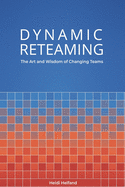 DYNAMIC RETEAMING

The Art and Wisdom of Changing Teams

Heidi Helfand